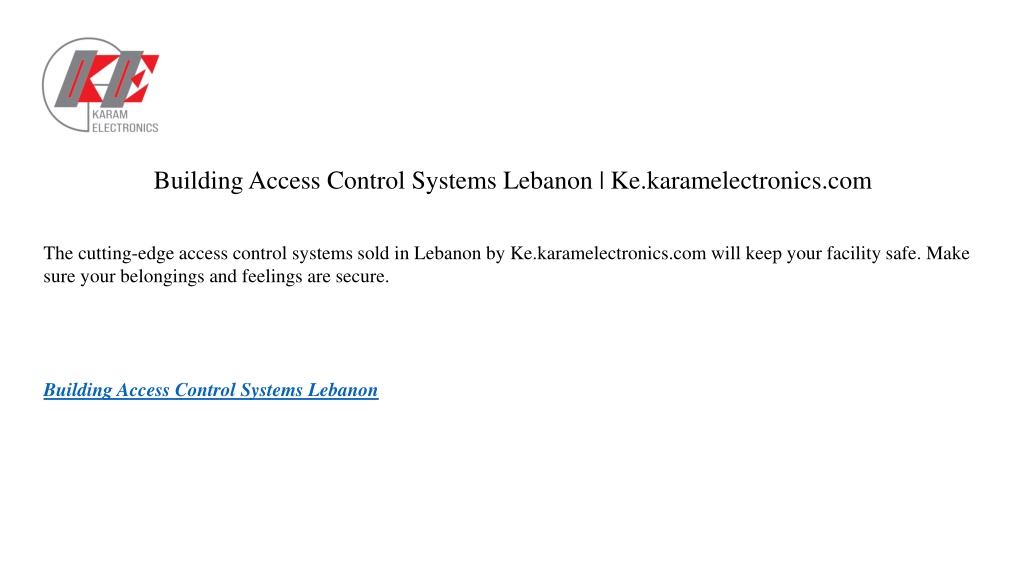 KE
KARAM ELECTRONICS

Building Access Control Systems Lebanon | Ke.karamelectronics.com

The cutting-edge access control systems sold in Lebanon by Ke.karamelectronics.com will keep your facility safe. Make sure your belongings and feelings are secure.

Building Access Control Systems Lebanon